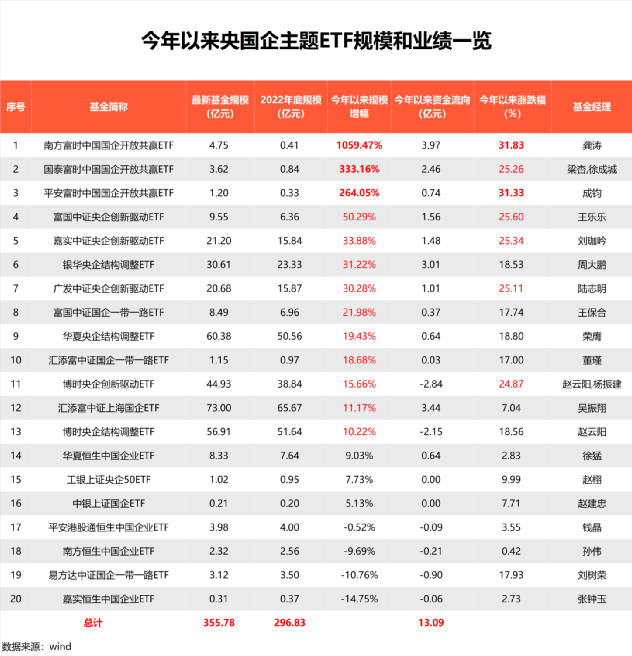 今年以来央国企主题ETF规模和业绩一览

| 序号 | 基金简称 | 最新基金规模（亿元） | 2022年底规模（亿元） | 今年以来规模增幅 | 今年以来资金流向（亿元） | 今年以来涨跌幅（%） | 基金经理 |
|---|---|---|---|---|---|---|---|
| 1 | 南方富时中国国企开放共赢ETF | 4.75 | 0.41 | 1059.47% | 3.97 | 31.83 | 龚涛 |
| 2 | 国泰富时中国国企开放共赢ETF | 3.62 | 0.84 | 333.16% | 2.46 | 25.26 | 梁杏,徐成城 |
| 3 | 平安富时中国国企开放共赢ETF | 1.20 | 0.33 | 264.05% | 0.74 | 31.33 | 成钧 |
| 4 | 富国中证央企创新驱动ETF | 9.55 | 6.36 | 50.29% | 1.56 | 25.60 | 王乐乐 |
| 5 | 嘉实中证央企创新驱动ETF | 21.20 | 15.84 | 33.88% | 1.48 | 25.34 | 刘珈吟 |
| 6 | 银华央企结构调整ETF | 30.61 | 23.33 | 31.22% | 3.01 | 18.53 | 周大鹏 |
| 7 | 广发中证央企创新驱动ETF | 20.68 | 15.87 | 30.28% | 1.01 | 25.11 | 陆志明 |
| 8 | 富国中证国企一带一路ETF | 8.49 | 6.96 | 21.98% | 0.37 | 17.74 | 王保合 |
| 9 | 华夏央企结构调整ETF | 60.38 | 50.56 | 19.43% | 0.64 | 18.80 | 荣膺 |
| 10 | 汇添富中证国企一带一路ETF | 1.15 | 0.97 | 18.68% | 0.03 | 17.00 | 董瑾 |
| 11 | 博时央企创新驱动ETF | 44.93 | 38.84 | 15.66% | -2.84 | 24.87 | 赵云阳,杨振建 |
| 12 | 汇添富中证上海国企ETF | 73.00 | 65.67 | 11.17% | 3.44 | 7.04 | 吴振翔 |
| 13 | 博时央企结构调整ETF | 56.91 | 51.64 | 10.22% | -2.15 | 18.56 | 赵云阳 |
| 14 | 华夏恒生中国企业ETF | 8.33 | 7.64 | 9.03% | 0.64 | 2.83 | 徐猛 |
| 15 | 工银上证央企50ETF | 1.02 | 0.95 | 7.73% | 0.00 | 9.99 | 赵栩 |
| 16 | 中银上证国企ETF | 0.21 | 0.20 | 5.13% | 0.00 | 7.71 | 赵建忠 |
| 17 | 平安港股通恒生中国企业ETF | 3.98 | 4.00 | -0.52% | -0.09 | 3.55 | 钱晶 |
| 18 | 南方恒生中国企业ETF | 2.32 | 2.56 | -9.69% | -0.21 | 0.42 | 孙伟 |
| 19 | 易方达中证国企一带一路ETF | 3.12 | 3.50 | -10.76% | -0.90 | 17.93 | 刘树荣 |
| 20 | 嘉实恒生中国企业ETF | 0.31 | 0.37 | -14.75% | -0.06 | 2.73 | 张钟玉 |
|  | 总计 | 355.78 | 296.83 |  | 13.09 |  |  |

数据来源：wind